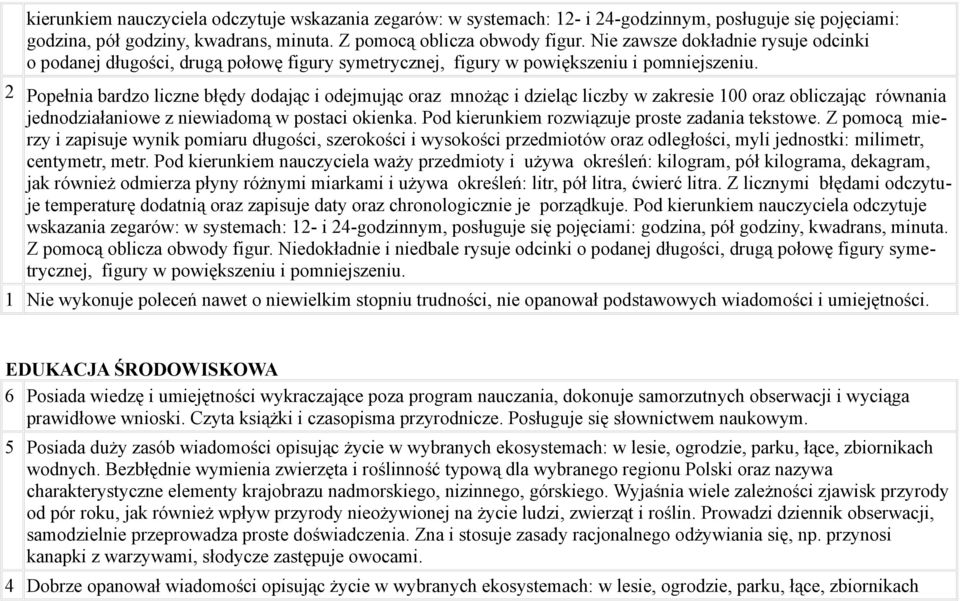 | | |
|---|---|
| | kierunkiem nauczyciela odczytuje wskazania zegarów: w systemach: 12- i 24-godzinnym, posługuje się pojęciami: godzina, pół godziny, kwadrans, minuta. Z pomocą oblicza obwody figur. Nie zawsze dokładnie rysuje odcinki o podanej długości, drugą połowę figury symetrycznej, figury w powiększeniu i pomniejszeniu. |
| 2 | Popełnia bardzo liczne błędy dodając i odejmując oraz mnożąc i dzieląc liczby w zakresie 100 oraz obliczając równania jednodziałaniowe z niewiadomą w postaci okienka. Pod kierunkiem rozwiązuje proste zadania tekstowe. Z pomocą mierzy i zapisuje wynik pomiaru długości, szerokości i wysokości przedmiotów oraz odległości, myli jednostki: milimetr, centymetr, metr. Pod kierunkiem nauczyciela waży przedmioty i używa określeń: kilogram, pół kilograma, dekagram, jak również odmierza płyny różnymi miarkami i używa określeń: litr, pół litra, ćwierć litra. Z licznymi błędami odczytuje temperaturę dodatnią oraz zapisuje daty oraz chronologicznie je porządkuje. Pod kierunkiem nauczyciela odczytuje wskazania zegarów: w systemach: 12- i 24-godzinnym, posługuje się pojęciami: godzina, pół godziny, kwadrans, minuta. Z pomocą oblicza obwody figur. Niedokładnie i niedbale rysuje odcinki o podanej długości, drugą połowę figury symetrycznej, figury w powiększeniu i pomniejszeniu. |
| 1 | Nie wykonuje poleceń nawet o niewielkim stopniu trudności, nie opanował podstawowych wiadomości i umiejętności. |

EDUKACJA ŚRODOWISKOWA

| | |
|---|---|
| 6 | Posiada wiedzę i umiejętności wykraczające poza program nauczania, dokonuje samorzutnych obserwacji i wyciąga prawidłowe wnioski. Czyta książki i czasopisma przyrodnicze. Posługuje się słownictwem naukowym. |
| 5 | Posiada duży zasób wiadomości opisując życie w wybranych ekosystemach: w lesie, ogrodzie, parku, łące, zbiornikach wodnych. Bezbłędnie wymienia zwierzęta i roślinność typową dla wybranego regionu Polski oraz nazywa charakterystyczne elementy krajobrazu nadmorskiego, nizinnego, górskiego. Wyjaśnia wiele zależności zjawisk przyrody od pór roku, jak również wpływ przyrody nieożywionej na życie ludzi, zwierząt i roślin. Prowadzi dziennik obserwacji, samodzielnie przeprowadza proste doświadczenia. Zna i stosuje zasady racjonalnego odżywiania się, np. przynosi kanapki z warzywami, słodycze zastępuje owocami. |
| 4 | Dobrze opanował wiadomości opisując życie w wybranych ekosystemach: w lesie, ogrodzie, parku, łące, zbiornikach |